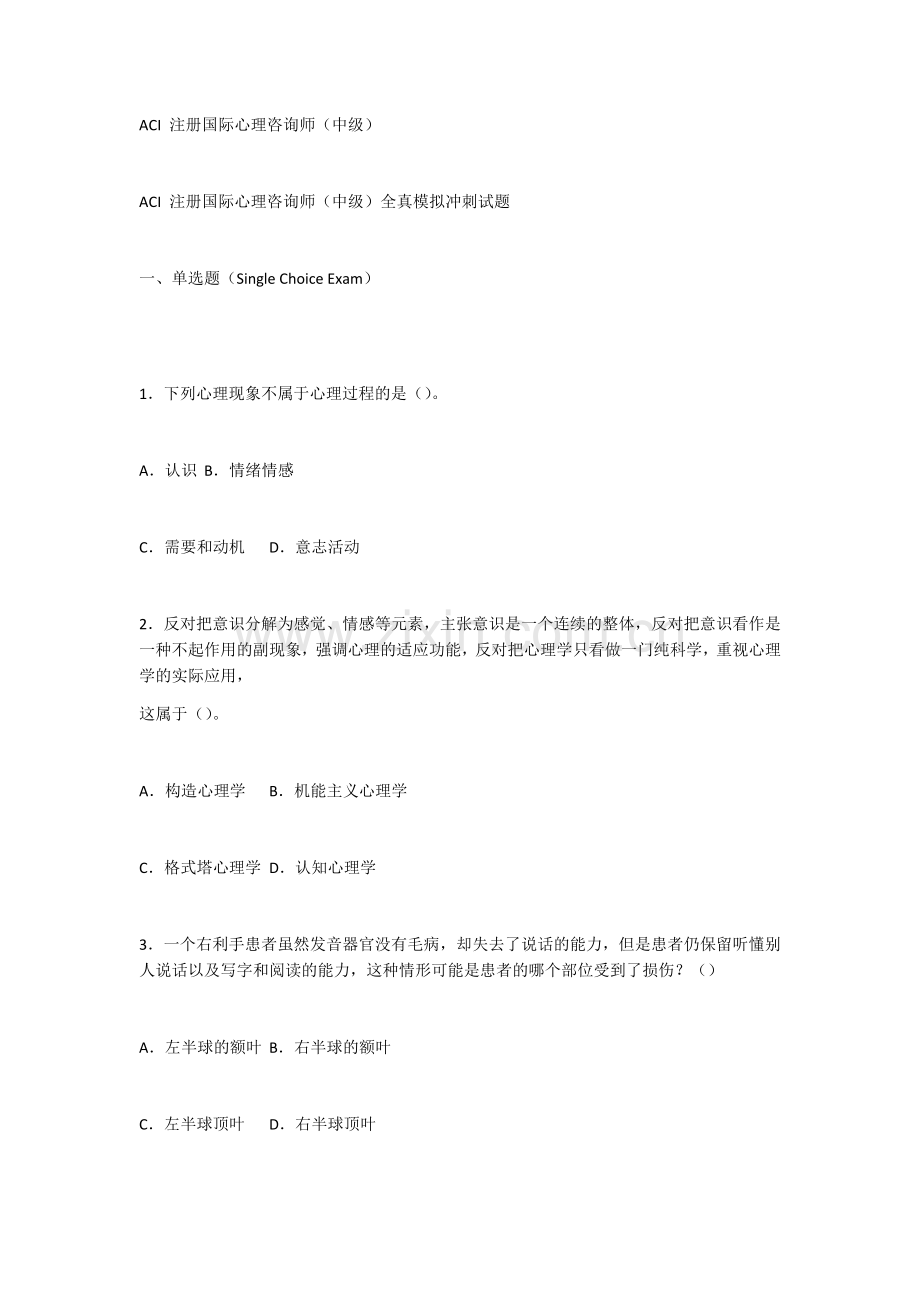 ACI 注册国际心理咨询师（中级）

ACI 注册国际心理咨询师（中级）全真模拟冲刺试题

一、单选题（Single Choice Exam）

1．下列心理现象不属于心理过程的是（）。

A．认识 B．情绪情感

C．需要和动机 D．意志活动

2．反对把意识分解为感觉、情感等元素，主张意识是一个连续的整体，反对把意识看作是一种不起作用的副现象，强调心理的适应功能，反对把心理学只看做一门纯科学，重视心理学的实际应用，

这属于（）。

A．构造心理学 B．机能主义心理学

C．格式塔心理学 D．认知心理学

3．一个右利手患者虽然发音器官没有毛病，却失去了说话的能力，但是患者仍保留听懂别人说话以及写字和阅读的能力，这种情形可能是患者的哪个部位受到了损伤？（）

A．左半球的额叶 B．右半球的额叶

C．左半球顶叶 D．右半球顶叶

www.zixin.com.cn